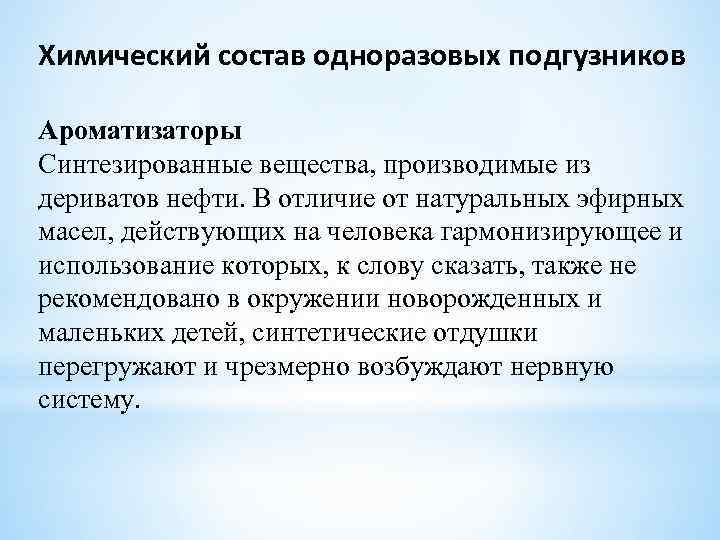 Химический состав одноразовых подгузников

Ароматизаторы
Синтезированные вещества, производимые из дериватов нефти. В отличие от натуральных эфирных масел, действующих на человека гармонизирующее и использование которых, к слову сказать, также не рекомендовано в окружении новорожденных и маленьких детей, синтетические отдушки перегружают и чрезмерно возбуждают нервную систему.